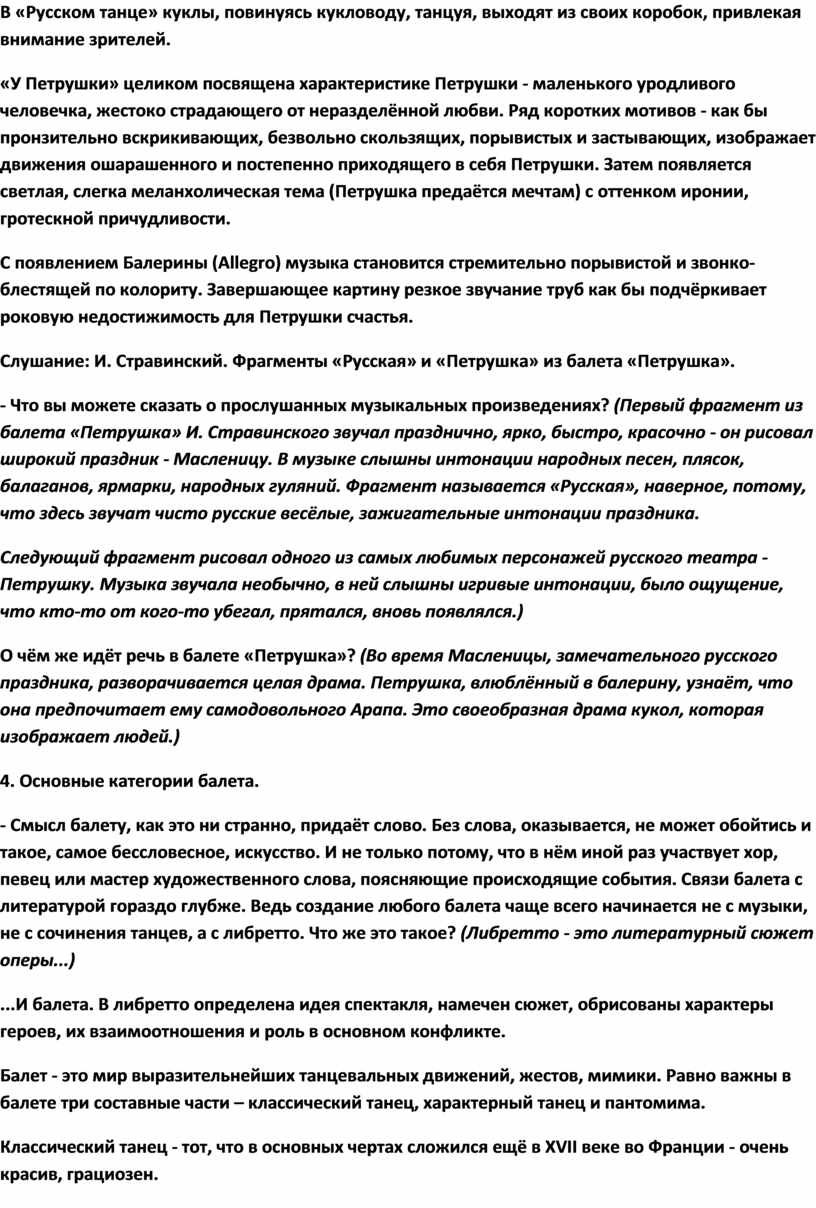 В «Русском танце» куклы, повинуясь кукловоду, танцуя, выходят из своих коробок, привлекая внимание зрителей.

«У Петрушки» целиком посвящена характеристике Петрушки - маленького уродливого человечка, жестоко страдающего от неразделённой любви. Ряд коротких мотивов - как бы пронзительно вскрикивающих, безвольно скользящих, порывистых и застывающих, изображает движения ошарашенного и постепенно приходящего в себя Петрушки. Затем появляется светлая, слегка меланхолическая тема (Петрушка предаётся мечтам) с оттенком иронии, гротескной причудливости.

С появлением Балерины (Allegro) музыка становится стремительно порывистой и звонко-блестящей по колориту. Завершающее картину резкое звучание труб как бы подчёркивает роковую недостижимость для Петрушки счастья.

Слушание: И. Стравинский. Фрагменты «Русская» и «Петрушка» из балета «Петрушка».

- Что вы можете сказать о прослушанных музыкальных произведениях? (Первый фрагмент из балета «Петрушка» И. Стравинского звучал празднично, ярко, быстро, красочно - он рисовал широкий праздник - Масленицу. В музыке слышны интонации народных песен, плясок, балаганов, ярмарки, народных гуляний. Фрагмент называется «Русская», наверное, потому, что здесь звучат чисто русские весёлые, зажигательные интонации праздника.

Следующий фрагмент рисовал одного из самых любимых персонажей русского театра - Петрушку. Музыка звучала необычно, в ней слышны игривые интонации, было ощущение, что кто-то от кого-то убегал, прятался, вновь появлялся.)

О чём же идёт речь в балете «Петрушка»? (Во время Масленицы, замечательного русского праздника, разворачивается целая драма. Петрушка, влюблённый в балерину, узнаёт, что она предпочитает ему самодовольного Арапа. Это своеобразная драма кукол, которая изображает людей.)

4. Основные категории балета.

- Смысл балету, как это ни странно, придаёт слово. Без слова, оказывается, не может обойтись и такое, самое бессловесное, искусство. И не только потому, что в нём иной раз участвует хор, певец или мастер художественного слова, поясняющие происходящие события. Связи балета с литературой гораздо глубже. Ведь создание любого балета чаще всего начинается не с музыки, не с сочинения танцев, а с либретто. Что же это такое? (Либретто - это литературный сюжет оперы...)

...И балета. В либретто определена идея спектакля, намечен сюжет, обрисованы характеры героев, их взаимоотношения и роль в основном конфликте.

Балет - это мир выразительнейших танцевальных движений, жестов, мимики. Равно важны в балете три составные части – классический танец, характерный танец и пантомима.

Классический танец - тот, что в основных чертах сложился ещё в XVII веке во Франции - очень красив, грациозен.